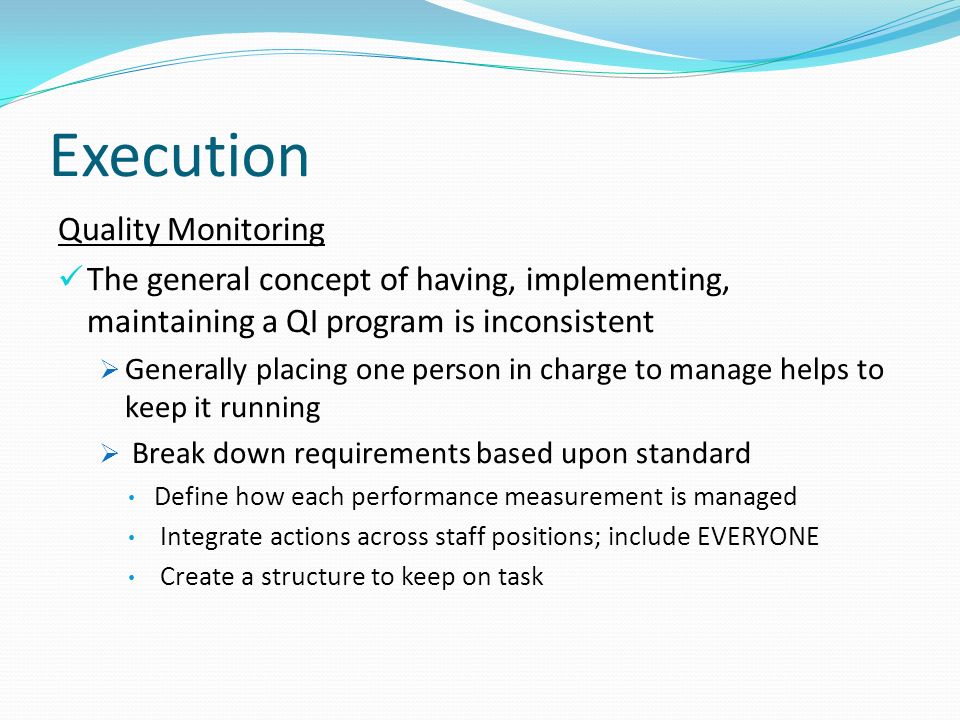 Execution

Quality Monitoring

✓ The general concept of having, implementing, maintaining a QI program is inconsistent

➢ Generally placing one person in charge to manage helps to keep it running

➢ Break down requirements based upon standard

• Define how each performance measurement is managed

• Integrate actions across staff positions; include EVERYONE

• Create a structure to keep on task